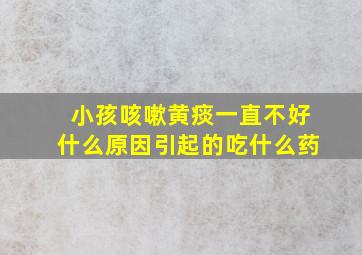 小孩咳嗽黄痰一直不好
什么原因引起的吃什么药